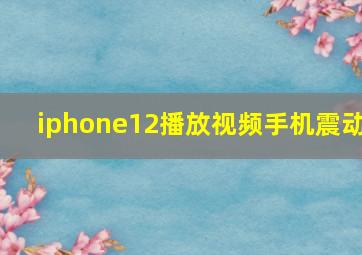 iphone12播放视频手机震动